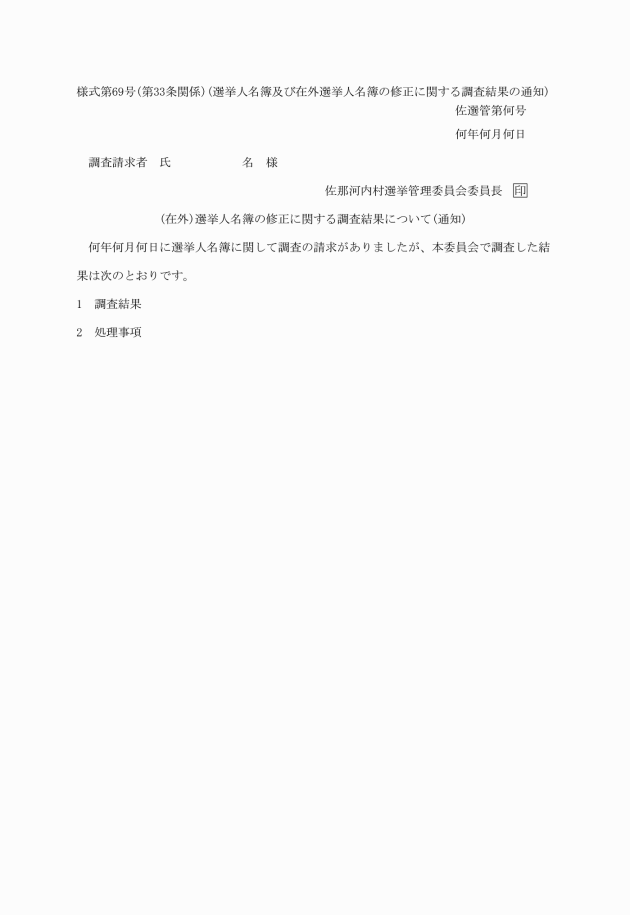 様式第69号(第33条関係)(選挙人名簿及び在外選挙人名簿の修正に関する調査結果の通知)

佐選管第何号

何年何月何日

調査請求者　氏　　　　　名　様

佐那河内村選挙管理委員会委員長　印

(在外)選挙人名簿の修正に関する調査結果について(通知)

何年何月何日に選挙人名簿に関して調査の請求がありましたが、本委員会で調査した結果は次のとおりです。

1　調査結果

2　処理事項